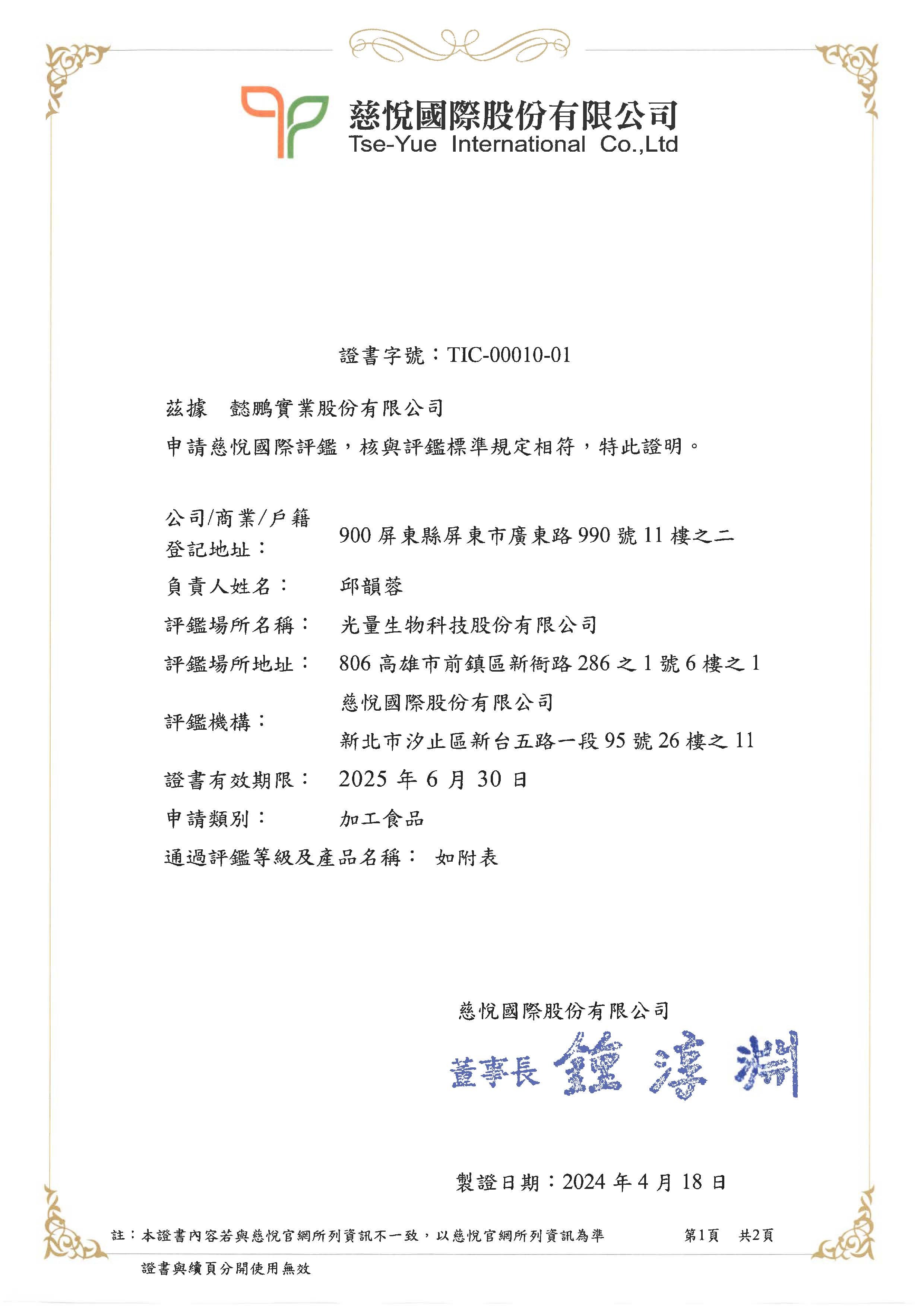 慈悅國際股份有限公司
Tse-Yue International Co.,Ltd

證書字號：TIC-00010-01

茲據 懿鵬實業股份有限公司
申請慈悅國際評鑑，核與評鑑標準規定相符，特此證明。

公司/商業/戶籍登記地址： 900 屏東縣屏東市廣東路 990 號 11 樓之二
負責人姓名： 邱韻蓉
評鑑場所名稱： 光量生物科技股份有限公司
評鑑場所地址： 806 高雄市前鎮區新衙路 286 之 1 號 6 樓之 1
評鑑機構： 慈悅國際股份有限公司
新北市汐止區新台五路一段 95 號 26 樓之 11
證書有效期限： 2025 年 6 月 30 日
申請類別： 加工食品
通過評鑑等級及產品名稱： 如附表

慈悅國際股份有限公司
董事長 鍾淳淵

製證日期：2024 年 4 月 18 日

註：本證書內容若與慈悅官網所列資訊不一致，以慈悅官網所列資訊為準 第1頁 共2頁

證書與續頁分開使用無效